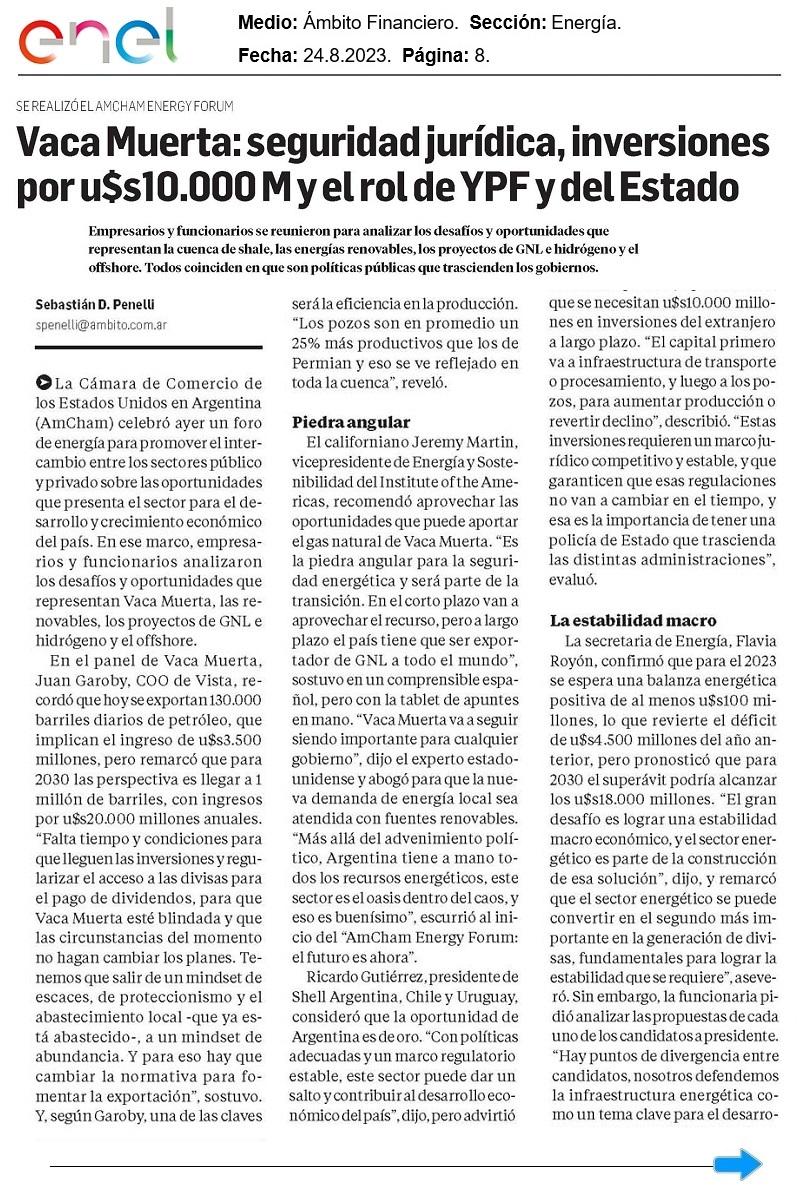 enel

Medio: Ámbito Financiero. Sección: Energía.
Fecha: 24.8.2023. Página: 8.

SE REALIZÓ EL AMCHAM ENERGY FORUM

Vaca Muerta: seguridad jurídica, inversiones por u$s10.000 M y el rol de YPF y del Estado

Empresarios y funcionarios se reunieron para analizar los desafíos y oportunidades que representan la cuenca de shale, las energías renovables, los proyectos de GNL e hidrógeno y el offshore. Todos coinciden en que son políticas públicas que trascienden los gobiernos.

Sebastián D. Penelli
spenelli@ambito.com.ar

La Cámara de Comercio de los Estados Unidos en Argentina (AmCham) celebró ayer un foro de energía para promover el intercambio entre los sectores público y privado sobre las oportunidades que presenta el sector para el desarrollo y crecimiento económico del país. En ese marco, empresarios y funcionarios analizaron los desafíos y oportunidades que representan Vaca Muerta, las renovables, los proyectos de GNL e hidrógeno y el offshore.

En el panel de Vaca Muerta, Juan Garoby, COO de Vista, recordó que hoy se exportan 130.000 barriles diarios de petróleo, que implican el ingreso de u$s3.500 millones, pero remarcó que para 2030 las perspectiva es llegar a 1 millón de barriles, con ingresos por u$s20.000 millones anuales. "Falta tiempo y condiciones para que lleguen las inversiones y regularizar el acceso a las divisas para el pago de dividendos, para que Vaca Muerta esté blindada y que las circunstancias del momento no hagan cambiar los planes. Tenemos que salir de un mindset de escaces, de proteccionismo y el abastecimiento local -que ya está abastecido-, a un mindset de abundancia. Y para eso hay que cambiar la normativa para fomentar la exportación", sostuvo. Y, según Garoby, una de las claves será la eficiencia en la producción. "Los pozos son en promedio un 25% más productivos que los de Permian y eso se ve reflejado en toda la cuenca", reveló.

Piedra angular
El californiano Jeremy Martin, vicepresidente de Energía y Sostenibilidad del Institute of the Americas, recomendó aprovechar las oportunidades que puede aportar el gas natural de Vaca Muerta. "Es la piedra angular para la seguridad energética y será parte de la transición. En el corto plazo van a aprovechar el recurso, pero a largo plazo el país tiene que ser exportador de GNL a todo el mundo", sostuvo en un comprensible español, pero con la tablet de apuntes en mano. "Vaca Muerta va a seguir siendo importante para cualquier gobierno", dijo el experto estadounidense y abogó para que la nueva demanda de energía local sea atendida con fuentes renovables. "Más allá del advenimiento político, Argentina tiene a mano todos los recursos energéticos, este sector es el oasis dentro del caos, y eso es buenísimo", escurrió al inicio del "AmCham Energy Forum: el futuro es ahora".

Ricardo Gutiérrez, presidente de Shell Argentina, Chile y Uruguay, consideró que la oportunidad de Argentina es de oro. "Con políticas adecuadas y un marco regulatorio estable, este sector puede dar un salto y contribuir al desarrollo económico del país", dijo, pero advirtió que se necesitan u$s10.000 millones en inversiones del extranjero a largo plazo. "El capital primero va a infraestructura de transporte o procesamiento, y luego a los pozos, para aumentar producción o revertir declino", describió. "Estas inversiones requieren un marco jurídico competitivo y estable, y que garanticen que esas regulaciones no van a cambiar en el tiempo, y esa es la importancia de tener una policía de Estado que trascienda las distintas administraciones", evaluó.

La estabilidad macro
La secretaria de Energía, Flavia Royón, confirmó que para el 2023 se espera una balanza energética positiva de al menos u$s100 millones, lo que revierte el déficit de u$s4.500 millones del año anterior, pero pronosticó que para 2030 el superávit podría alcanzar los u$s18.000 millones. "El gran desafío es lograr una estabilidad macro económico, y el sector energético es parte de la construcción de esa solución", dijo, y remarcó que el sector energético se puede convertir en el segundo más importante en la generación de divisas, fundamentales para lograr la estabilidad que se requiere", aseveró. Sin embargo, la funcionaria pidió analizar las propuestas de cada uno de los candidatos a presidente. "Hay puntos de divergencia entre candidatos, nosotros defendemos la infraestructura energética como un tema clave para el desarro-